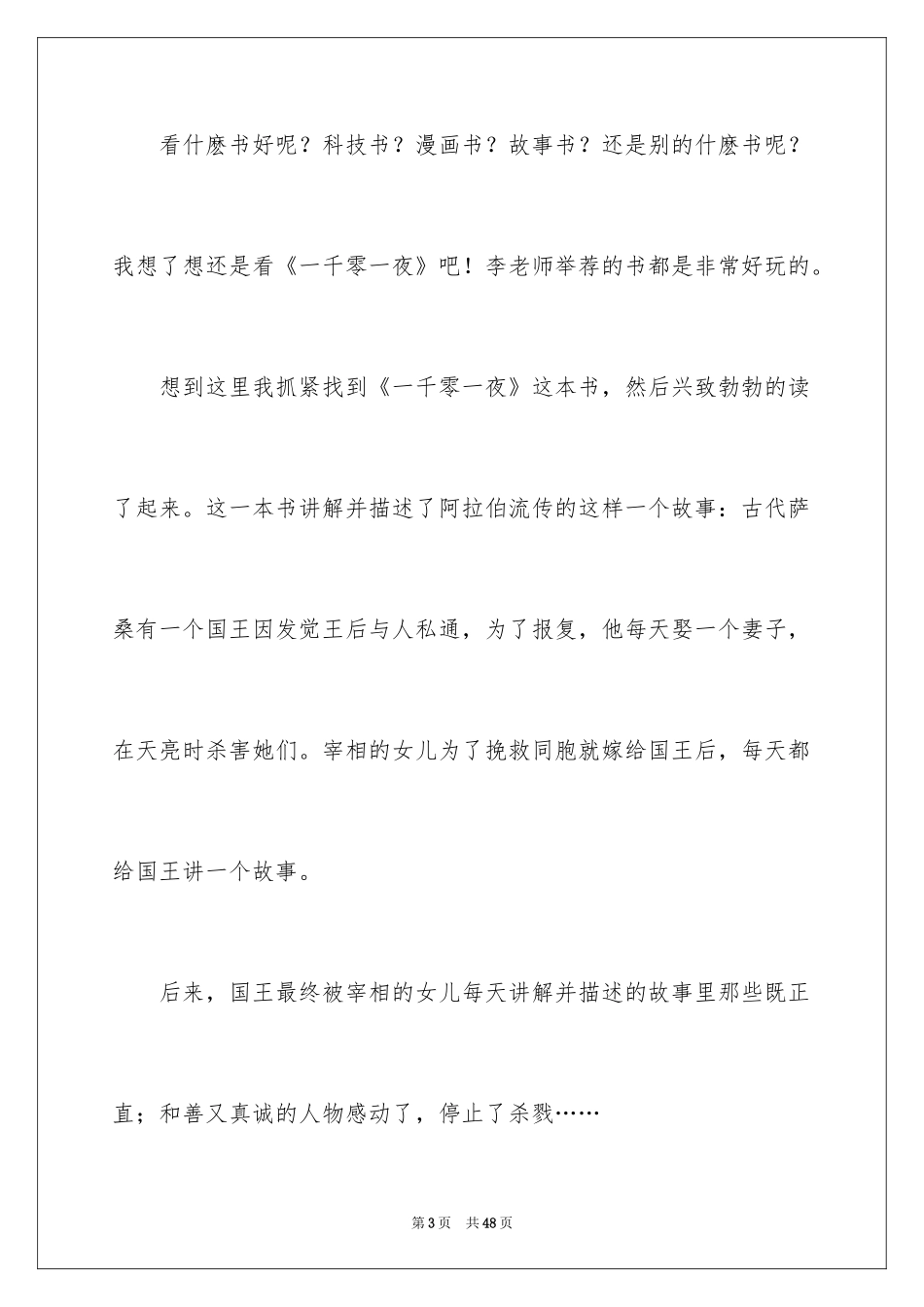 看什麽书好呢？科技书？漫画书？故事书？还是别的什麽书呢？我想了想还是看《一千零一夜》吧！李老师举荐的书都是非常好玩的。

想到这里我抓紧找到《一千零一夜》这本书，然后兴致勃勃的读了起来。这一本书讲解并描述了阿拉伯流传的这样一个故事：古代萨桑有一个国王因发觉王后与人私通，为了报复，他每天娶一个妻子，在天亮时杀害她们。宰相的女儿为了挽救同胞就嫁给国王后，每天都给国王讲一个故事。

后来，国王最终被宰相的女儿每天讲解并描述的故事里那些既正直；和善又真诚的人物感动了，停止了杀戮……

第3页 共48页